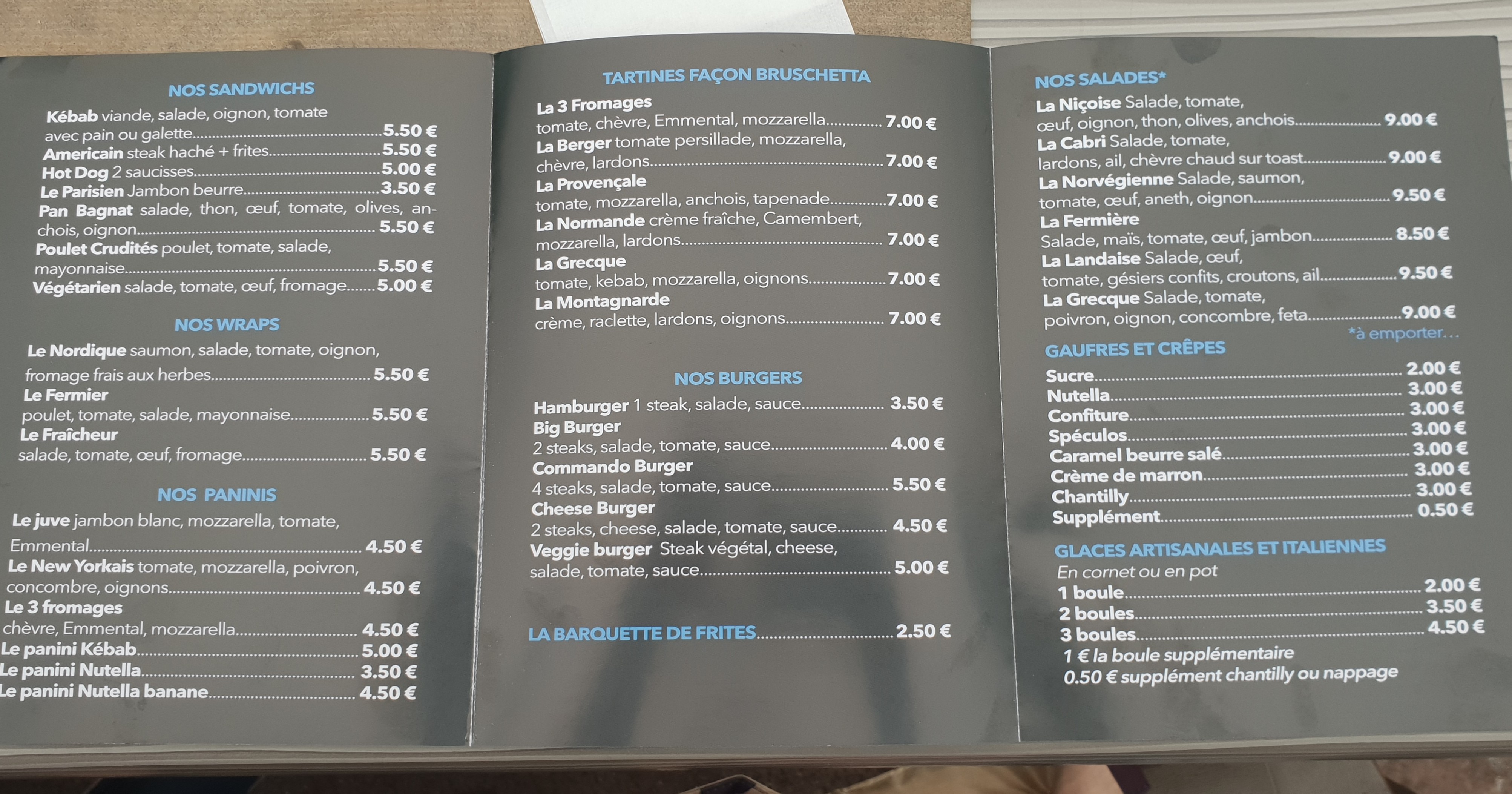 NOS SANDWICHS

Kébab viande, salade, oignon, tomate avec pain ou galette 5.50 €
Americain steak haché + frites 5.50 €
Hot Dog 2 saucisses 5.00 €
Le Parisien Jambon beurre 3.50 €
Pan Bagnat salade, thon, œuf, tomate, olives, anchois, oignon 5.50 €
Poulet Crudités poulet, tomate, salade, mayonnaise 5.50 €
Végétarien salade, tomate, œuf, fromage 5.00 €

NOS WRAPS

Le Nordique saumon, salade, tomate, oignon, fromage frais aux herbes 5.50 €
Le Fermier
poulet, tomate, salade, mayonnaise 5.50 €
Le Fraîcheur
salade, tomate, œuf, fromage 5.50 €

NOS PANINIS

Le juve jambon blanc, mozzarella, tomate, Emmental 4.50 €
Le New Yorkais tomate, mozzarella, poivron, concombre, oignons 4.50 €
Le 3 fromages
chèvre, Emmental, mozzarella 4.50 €
Le panini Kébab 5.00 €
Le panini Nutella 3.50 €
Le panini Nutella banane 4.50 €

TARTINES FAÇON BRUSCHETTA

La 3 Fromages
tomate, chèvre, Emmental, mozzarella 7.00 €
La Berger tomate persillade, mozzarella, chèvre, lardons 7.00 €
La Provençale
tomate, mozzarella, anchois, tapenade 7.00 €
La Normande crème fraîche, Camembert, mozzarella, lardons 7.00 €
La Grecque
tomate, kebab, mozzarella, oignons 7.00 €
La Montagnarde
crème, raclette, lardons, oignons 7.00 €

NOS BURGERS

Hamburger 1 steak, salade, sauce 3.50 €
Big Burger
2 steaks, salade, tomate, sauce 4.00 €
Commando Burger
4 steaks, salade, tomate, sauce 5.50 €
Cheese Burger
2 steaks, cheese, salade, tomate, sauce 4.50 €
Veggie burger Steak végétal, cheese, salade, tomate, sauce 5.00 €

LA BARQUETTE DE FRITES 2.50 €

NOS SALADES*

La Niçoise Salade, tomate, œuf, oignon, thon, olives, anchois 9.00 €
La Cabri Salade, tomate, lardons, ail, chèvre chaud sur toast 9.00 €
La Norvégienne Salade, saumon, tomate, œuf, aneth, oignon 9.50 €
La Fermière
Salade, maïs, tomate, œuf, jambon 8.50 €
La Landaise Salade, œuf, tomate, gésiers confits, croutons, ail 9.50 €
La Grecque Salade, tomate, poivron, oignon, concombre, feta 9.00 €
*à emporter...

GAUFRES ET CRÊPES

Sucre 2.00 €
Nutella 3.00 €
Confiture 3.00 €
Spéculos 3.00 €
Caramel beurre salé 3.00 €
Crème de marron 3.00 €
Chantilly 3.00 €
Supplément 0.50 €

GLACES ARTISANALES ET ITALIENNES

En cornet ou en pot
1 boule 2.00 €
2 boules 3.50 €
3 boules 4.50 €
1 € la boule supplémentaire
0.50 € supplément chantilly ou nappage